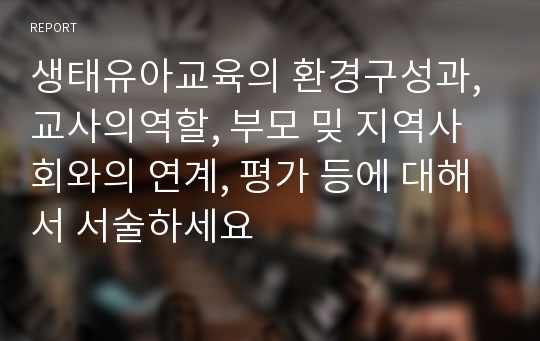 REPORT

생태유아교육의 환경구성과, 교사의역할, 부모 및 지역사회와의 연계, 평가 등에 대해서 서술하세요